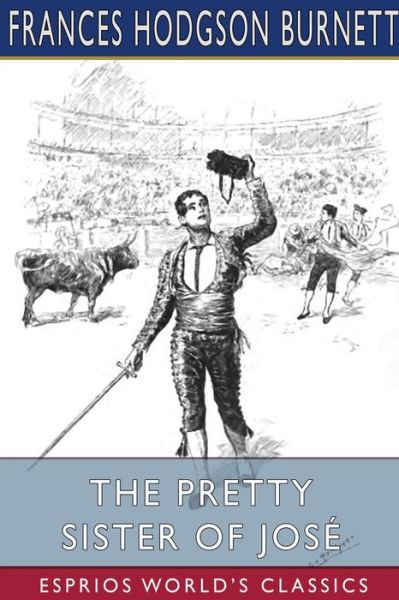 FRANCES HODGSON BURNETT

THE PRETTY SISTER OF JOSÉ

ESPRIOS WORLD'S CLASSICS